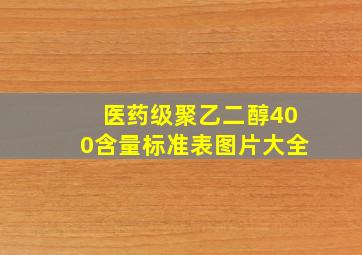 医药级聚乙二醇400含量标准表图片大全